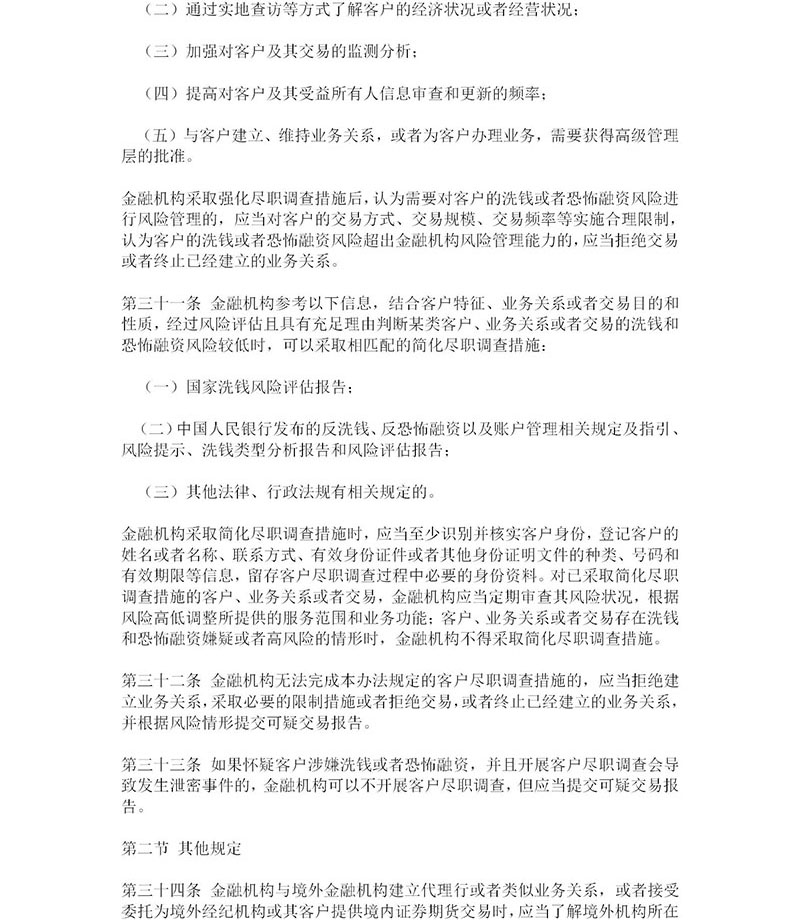 （二）通过实地查访等方式了解客户的经济状况或者经营状况；

（三）加强对客户及其交易的监测分析；

（四）提高对客户及其受益所有人信息审查和更新的频率；

（五）与客户建立、维持业务关系，或者为客户办理业务，需要获得高级管理层的批准。

金融机构采取强化尽职调查措施后，认为需要对客户的洗钱或者恐怖融资风险进行风险管理的，应当对客户的交易方式、交易规模、交易频率等实施合理限制，认为客户的洗钱或者恐怖融资风险超出金融机构风险管理能力的，应当拒绝交易或者终止已经建立的业务关系。

第三十一条 金融机构参考以下信息，结合客户特征、业务关系或者交易目的和性质，经过风险评估且具有充足理由判断某类客户、业务关系或者交易的洗钱和恐怖融资风险较低时，可以采取相匹配的简化尽职调查措施：

（一）国家洗钱风险评估报告；

（二）中国人民银行发布的反洗钱、反恐怖融资以及账户管理相关规定及指引、风险提示、洗钱类型分析报告和风险评估报告；

（三）其他法律、行政法规有相关规定的。

金融机构采取简化尽职调查措施时，应当至少识别并核实客户身份，登记客户的姓名或者名称、联系方式、有效身份证件或者其他身份证明文件的种类、号码和有效期限等信息，留存客户尽职调查过程中必要的身份资料。对已采取简化尽职调查措施的客户、业务关系或者交易，金融机构应当定期审查其风险状况，根据风险高低调整所提供的服务范围和业务功能；客户、业务关系或者交易存在洗钱和恐怖融资嫌疑或者高风险的情形时，金融机构不得采取简化尽职调查措施。

第三十二条 金融机构无法完成本办法规定的客户尽职调查措施的，应当拒绝建立业务关系，采取必要的限制措施或者拒绝交易，或者终止已经建立的业务关系，并根据风险情形提交可疑交易报告。

第三十三条 如果怀疑客户涉嫌洗钱或者恐怖融资，并且开展客户尽职调查会导致发生泄密事件的，金融机构可以不开展客户尽职调查，但应当提交可疑交易报告。

第二节 其他规定

第三十四条 金融机构与境外金融机构建立代理行或者类似业务关系，或者接受委托为境外经纪机构或其客户提供境内证券期货交易时，应当了解境外机构所在